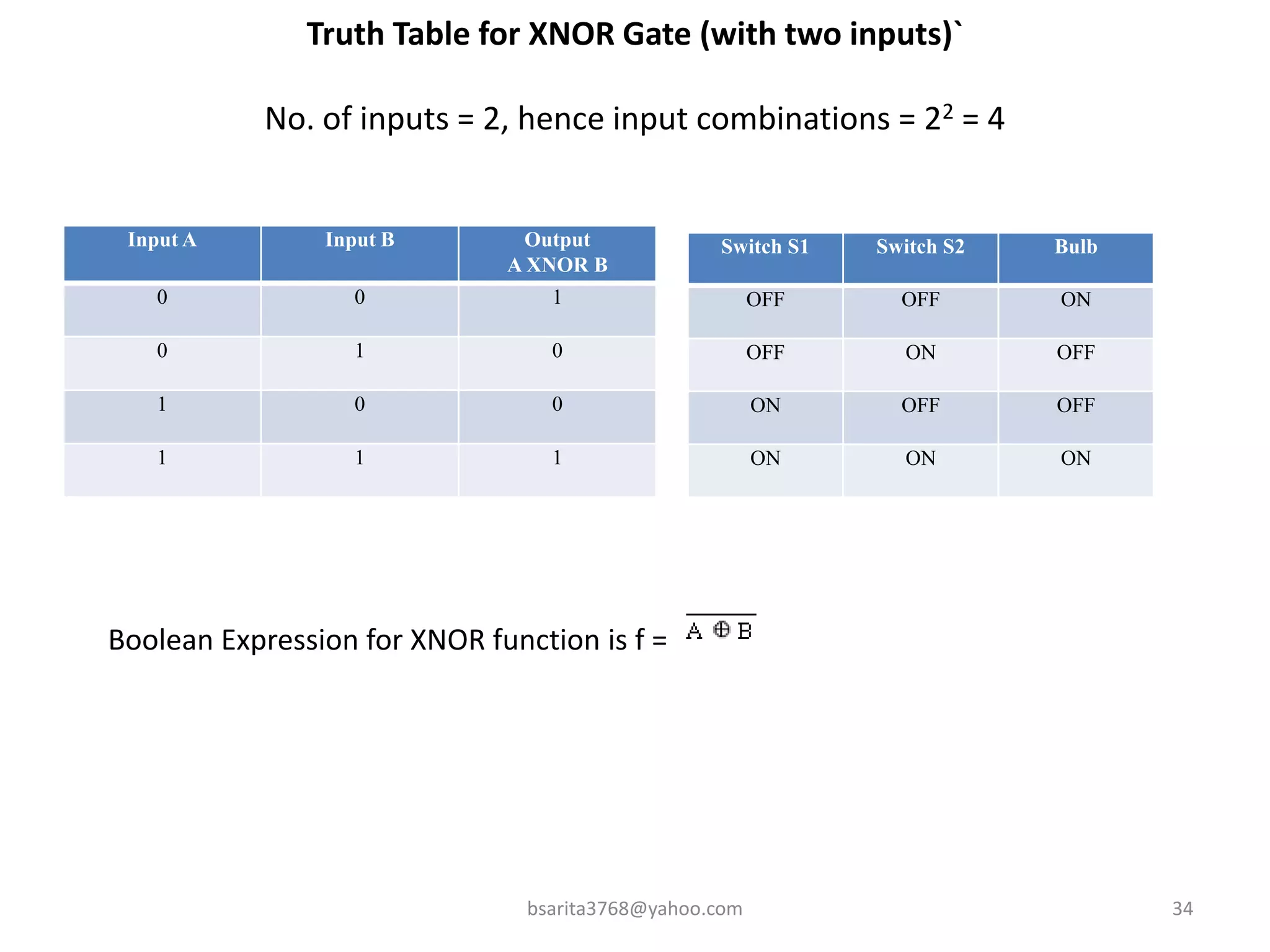 Truth Table for XNOR Gate (with two inputs)`

No. of inputs = 2, hence input combinations = $2^2$ = 4

| Input A | Input B | Output A XNOR B |
|---|---|---|
| 0 | 0 | 1 |
| 0 | 1 | 0 |
| 1 | 0 | 0 |
| 1 | 1 | 1 |

| Switch S1 | Switch S2 | Bulb |
|---|---|---|
| OFF | OFF | ON |
| OFF | ON | OFF |
| ON | OFF | OFF |
| ON | ON | ON |

Boolean Expression for XNOR function is f = $\overline{A \oplus B}$

bsarita3768@yahoo.com

34